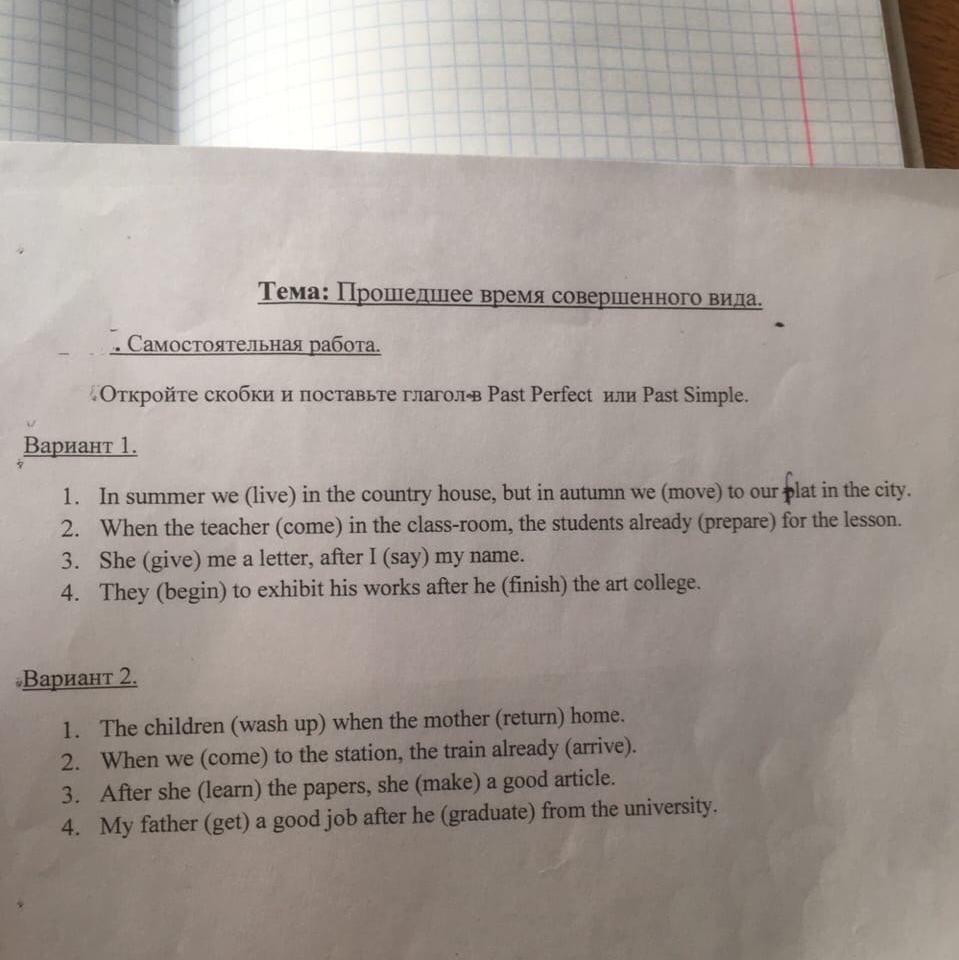 Тема: Прошедшее время совершенного вида.

. Самостоятельная работа.

Откройте скобки и поставьте глагол в Past Perfect или Past Simple.

Вариант 1.

1. In summer we (live) in the country house, but in autumn we (move) to our flat in the city.
2. When the teacher (come) in the class-room, the students already (prepare) for the lesson.
3. She (give) me a letter, after I (say) my name.
4. They (begin) to exhibit his works after he (finish) the art college.

Вариант 2.

1. The children (wash up) when the mother (return) home.
2. When we (come) to the station, the train already (arrive).
3. After she (learn) the papers, she (make) a good article.
4. My father (get) a good job after he (graduate) from the university.